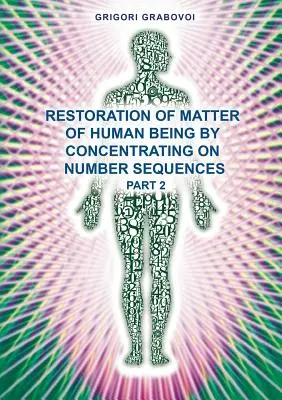 GRIGORI GRABOVOI

RESTORATION OF MATTER OF HUMAN BEING BY CONCENTRATING ON NUMBER SEQUENCES

PART 2